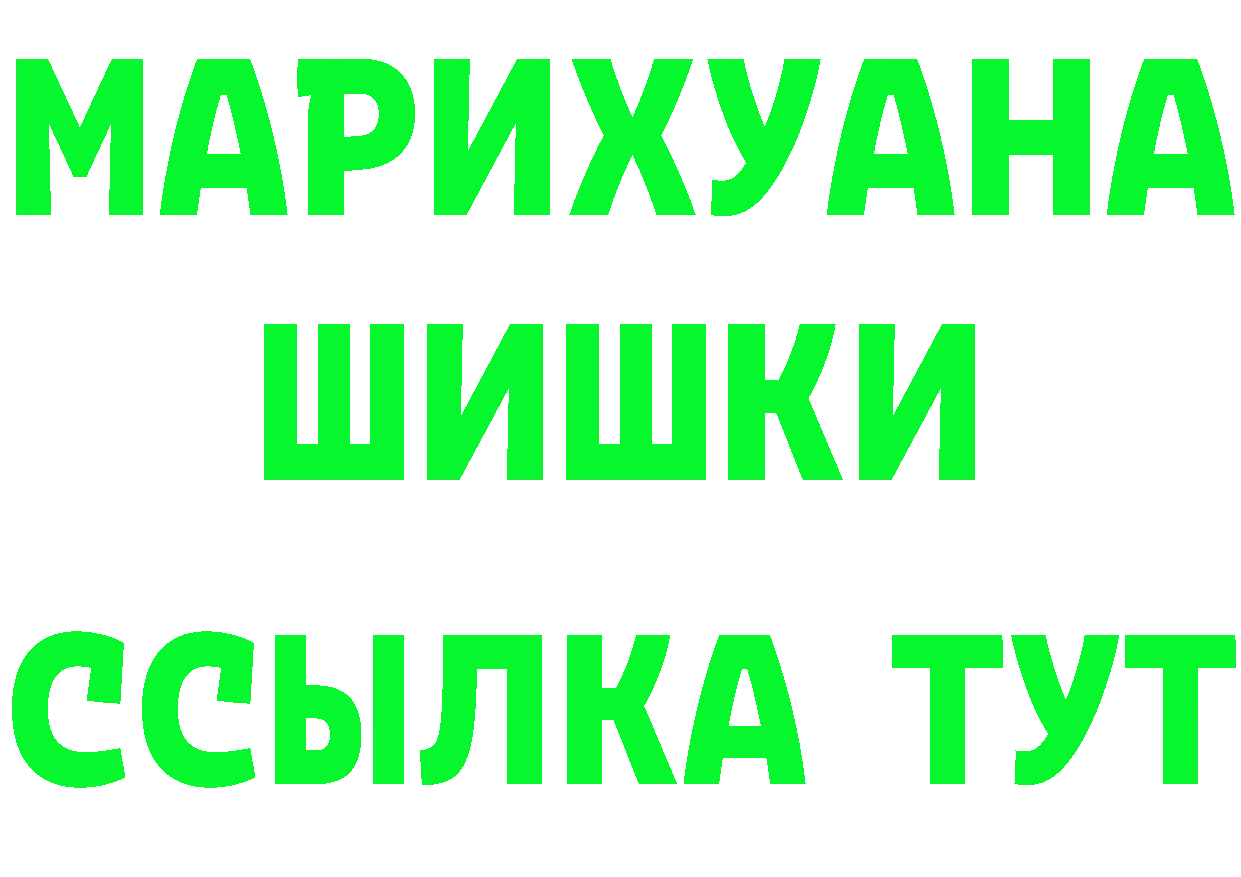 МАРИХУАНА
ШИШКИ
ССЫЛКА ТУТ